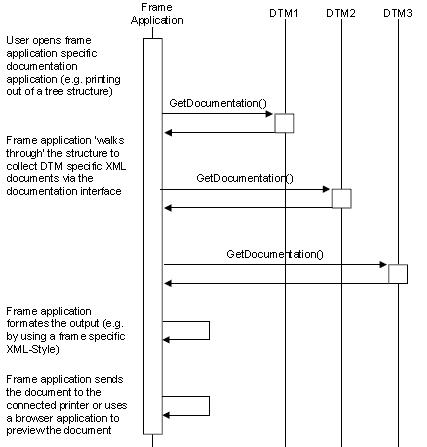 Frame Application

DTM1

DTM2

DTM3

User opens frame application specific documentation application (e.g. printing out of a tree structure)

GetDocumentation()

Frame application 'walks through' the structure to collect DTM specific XML documents via the documentation interface

GetDocumentation()

GetDocumentation()

Frame application formates the output (e.g. by using a frame specific XML-Style)

Frame application sends the document to the connected printer or uses a browser application to preview the document